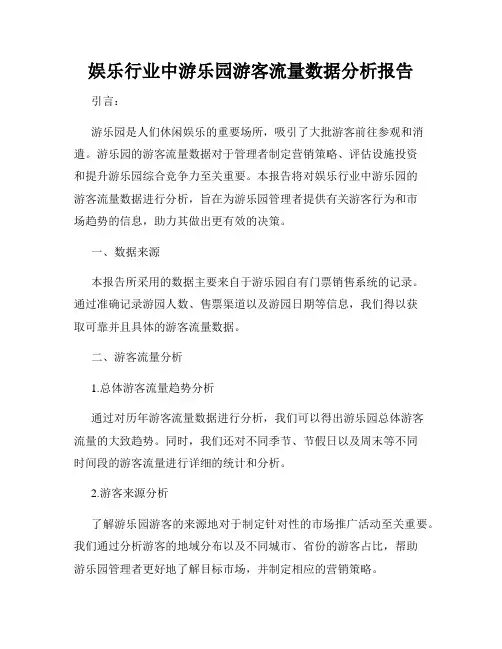 娱乐行业中游乐园游客流量数据分析报告

引言：

游乐园是人们休闲娱乐的重要场所，吸引了大批游客前往参观和消遣。游乐园的游客流量数据对于管理者制定营销策略、评估设施投资和提升游乐园综合竞争力至关重要。本报告将对娱乐行业中游乐园的游客流量数据进行分析，旨在为游乐园管理者提供有关游客行为和市场趋势的信息，助力其做出更有效的决策。

一、数据来源

本报告所采用的数据主要来自于游乐园自有门票销售系统的记录。通过准确记录游园人数、售票渠道以及游园日期等信息，我们得以获取可靠并且具体的游客流量数据。

二、游客流量分析

1.总体游客流量趋势分析

通过对历年游客流量数据进行分析，我们可以得出游乐园总体游客流量的大致趋势。同时，我们还对不同季节、节假日以及周末等不同时间段的游客流量进行详细的统计和分析。

2.游客来源分析

了解游乐园游客的来源地对于制定针对性的市场推广活动至关重要。我们通过分析游客的地域分布以及不同城市、省份的游客占比，帮助游乐园管理者更好地了解目标市场，并制定相应的营销策略。